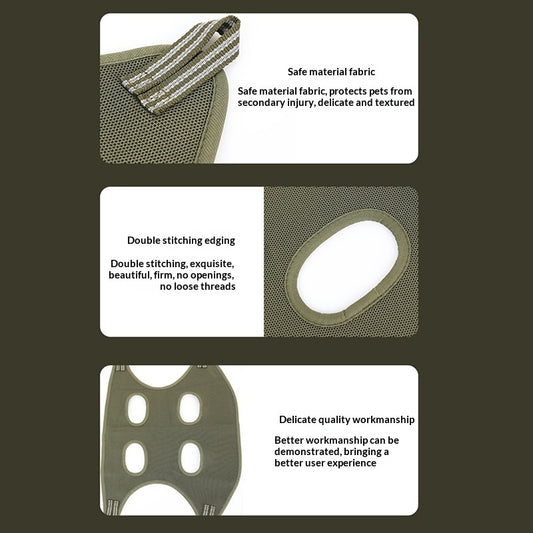 Safe material fabric

Safe material fabric, protects pets from secondary injury, delicate and textured

Double stitching edging

Double stitching, exquisite, beautiful, firm, no openings, no loose threads

Delicate quality workmanship

Better workmanship can be demonstrated, bringing a better user experience